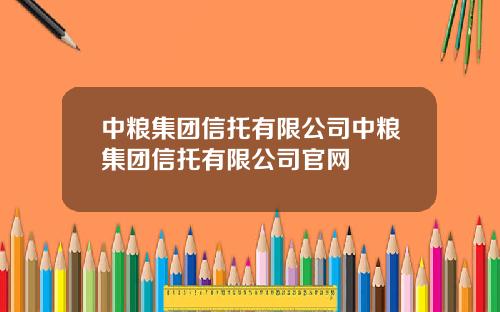 中粮集团信托有限公司中粮集团信托有限公司官网